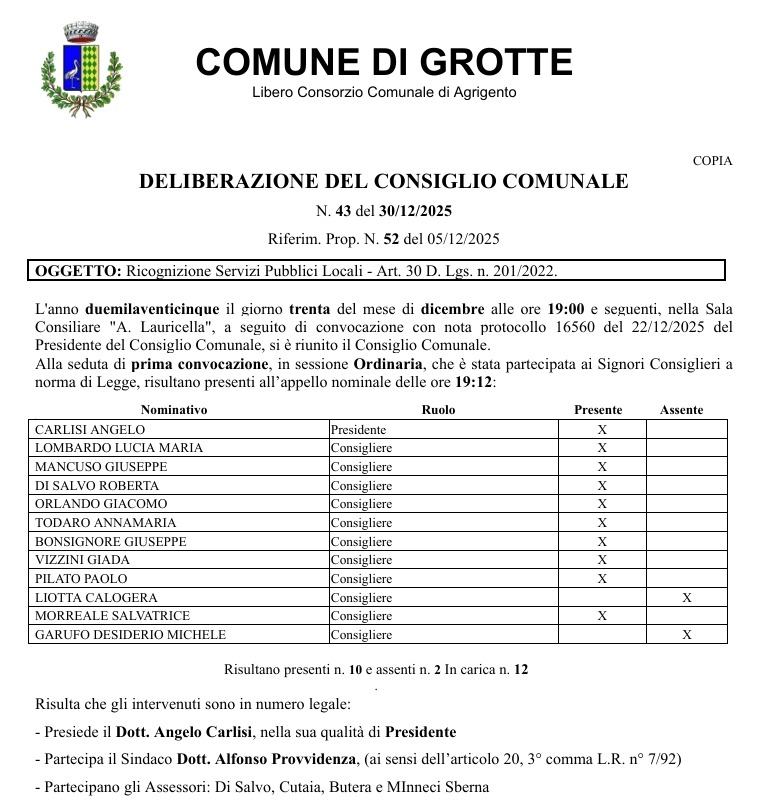 COMUNE DI GROTTE
Libero Consorzio Comunale di Agrigento

COPIA

DELIBERAZIONE DEL CONSIGLIO COMUNALE
N. 43 del 30/12/2025
Riferim. Prop. N. 52 del 05/12/2025

OGGETTO: Ricognizione Servizi Pubblici Locali - Art. 30 D. Lgs. n. 201/2022.

L'anno duemilaventicinque il giorno trenta del mese di dicembre alle ore 19:00 e seguenti, nella Sala Consiliare "A. Lauricella", a seguito di convocazione con nota protocollo 16560 del 22/12/2025 del Presidente del Consiglio Comunale, si è riunito il Consiglio Comunale.
Alla seduta di prima convocazione, in sessione Ordinaria, che è stata partecipata ai Signori Consiglieri a norma di Legge, risultano presenti all'appello nominale delle ore 19:12:

| Nominativo | Ruolo | Presente | Assente |
|---|---|---|---|
| CARLISI ANGELO | Presidente | X | |
| LOMBARDO LUCIA MARIA | Consigliere | X | |
| MANCUSO GIUSEPPE | Consigliere | X | |
| DI SALVO ROBERTA | Consigliere | X | |
| ORLANDO GIACOMO | Consigliere | X | |
| TODARO ANNAMARIA | Consigliere | X | |
| BONSIGNORE GIUSEPPE | Consigliere | X | |
| VIZZINI GIADA | Consigliere | X | |
| PILATO PAOLO | Consigliere | X | |
| LIOTTA CALOGERA | Consigliere | | X |
| MORREALE SALVATRICE | Consigliere | X | |
| GARUFO DESIDERIO MICHELE | Consigliere | | X |

Risultano presenti n. 10 e assenti n. 2 In carica n. 12

Risulta che gli intervenuti sono in numero legale:

- Presiede il Dott. Angelo Carlisi, nella sua qualità di Presidente

- Partecipa il Sindaco Dott. Alfonso Provvidenza, (ai sensi dell'articolo 20, 3° comma L.R. n° 7/92)

- Partecipano gli Assessori: Di Salvo, Cutaia, Butera e MInneci Sberna